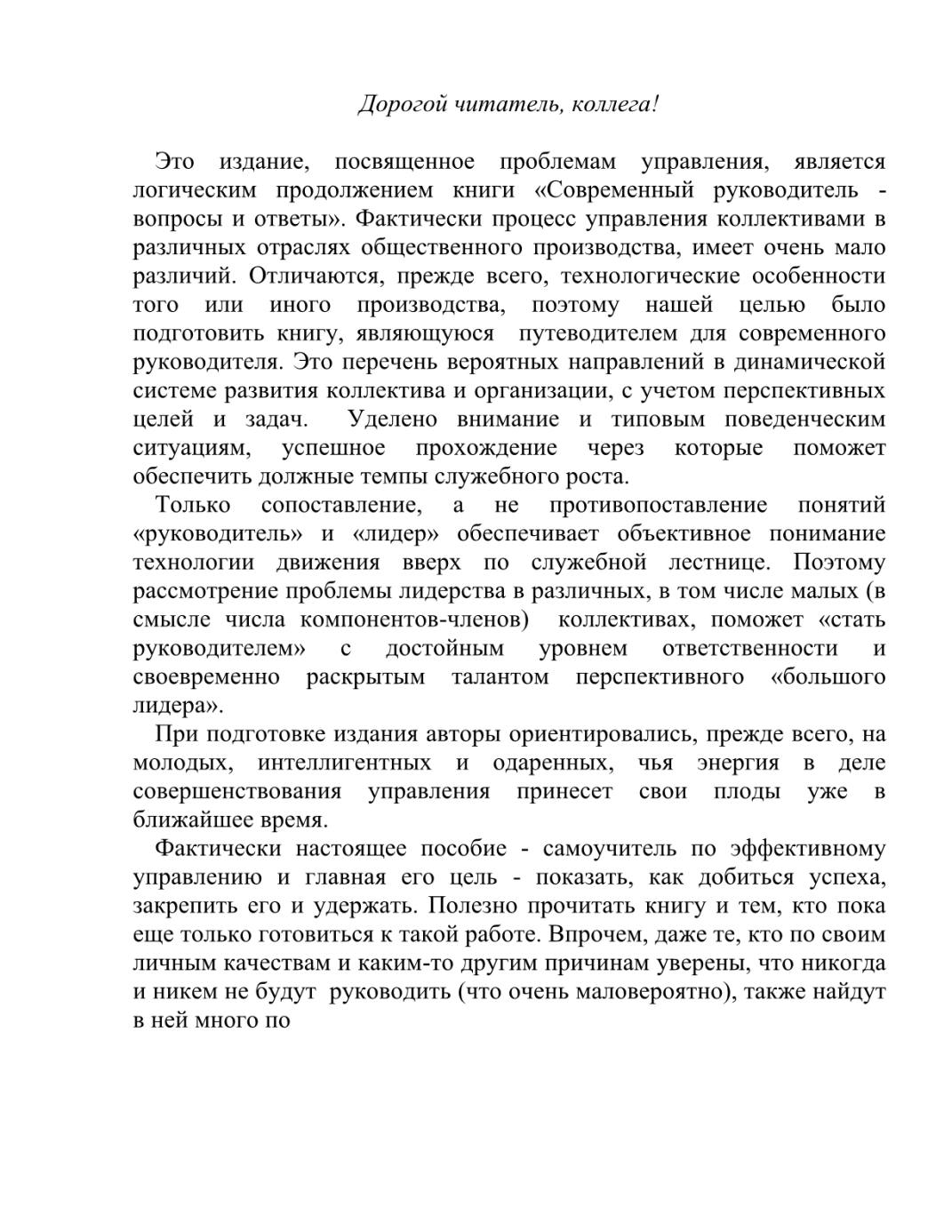 Дорогой читатель, коллега!

Это издание, посвященное проблемам управления, является логическим продолжением книги «Современный руководитель - вопросы и ответы». Фактически процесс управления коллективами в различных отраслях общественного производства, имеет очень мало различий. Отличаются, прежде всего, технологические особенности того или иного производства, поэтому нашей целью было подготовить книгу, являющуюся путеводителем для современного руководителя. Это перечень вероятных направлений в динамической системе развития коллектива и организации, с учетом перспективных целей и задач. Уделено внимание и типовым поведенческим ситуациям, успешное прохождение через которые поможет обеспечить должные темпы служебного роста.

Только сопоставление, а не противопоставление понятий «руководитель» и «лидер» обеспечивает объективное понимание технологии движения вверх по служебной лестнице. Поэтому рассмотрение проблемы лидерства в различных, в том числе малых (в смысле числа компонентов-членов) коллективах, поможет «стать руководителем» с достойным уровнем ответственности и своевременно раскрытым талантом перспективного «большого лидера».

При подготовке издания авторы ориентировались, прежде всего, на молодых, интеллигентных и одаренных, чья энергия в деле совершенствования управления принесет свои плоды уже в ближайшее время.

Фактически настоящее пособие - самоучитель по эффективному управлению и главная его цель - показать, как добиться успеха, закрепить его и удержать. Полезно прочитать книгу и тем, кто пока еще только готовиться к такой работе. Впрочем, даже те, кто по своим личным качествам и каким-то другим причинам уверены, что никогда и никем не будут руководить (что очень маловероятно), также найдут в ней много по